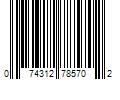 0 74312 78570 2